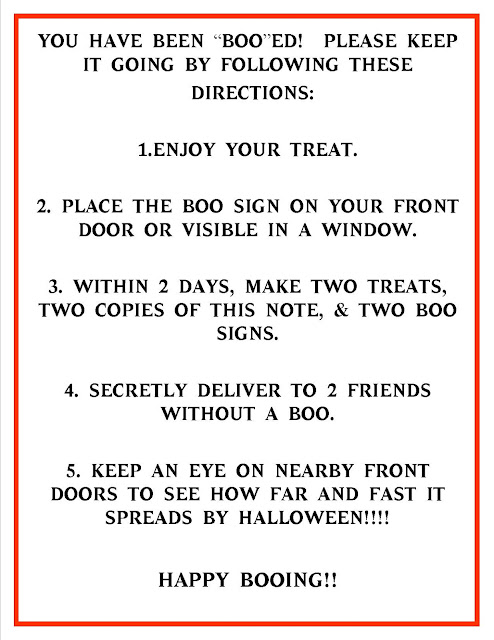 YOU HAVE BEEN "BOO"ED! PLEASE KEEP IT GOING BY FOLLOWING THESE DIRECTIONS:

1.ENJOY YOUR TREAT.

2. PLACE THE BOO SIGN ON YOUR FRONT DOOR OR VISIBLE IN A WINDOW.

3. WITHIN 2 DAYS, MAKE TWO TREATS, TWO COPIES OF THIS NOTE, & TWO BOO SIGNS.

4. SECRETLY DELIVER TO 2 FRIENDS WITHOUT A BOO.

5. KEEP AN EYE ON NEARBY FRONT DOORS TO SEE HOW FAR AND FAST IT SPREADS BY HALLOWEEN!!!!

HAPPY BOOING!!